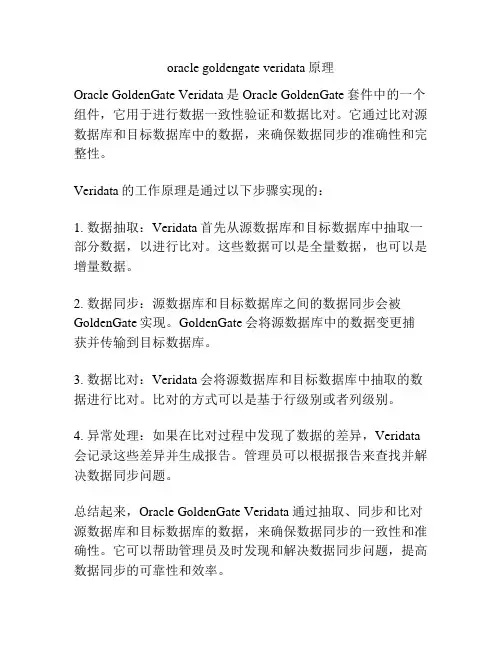 oracle goldengate veridata 原理

Oracle GoldenGate Veridata 是 Oracle GoldenGate 套件中的一个组件，它用于进行数据一致性验证和数据比对。它通过比对源数据库和目标数据库中的数据，来确保数据同步的准确性和完整性。

Veridata 的工作原理是通过以下步骤实现的：

1. 数据抽取：Veridata 首先从源数据库和目标数据库中抽取一部分数据，以进行比对。这些数据可以是全量数据，也可以是增量数据。

2. 数据同步：源数据库和目标数据库之间的数据同步会被 GoldenGate 实现。GoldenGate 会将源数据库中的数据变更捕获并传输到目标数据库。

3. 数据比对：Veridata 会将源数据库和目标数据库中抽取的数据进行比对。比对的方式可以是基于行级别或者列级别。

4. 异常处理：如果在比对过程中发现了数据的差异，Veridata 会记录这些差异并生成报告。管理员可以根据报告来查找并解决数据同步问题。

总结起来，Oracle GoldenGate Veridata 通过抽取、同步和比对源数据库和目标数据库的数据，来确保数据同步的一致性和准确性。它可以帮助管理员及时发现和解决数据同步问题，提高数据同步的可靠性和效率。